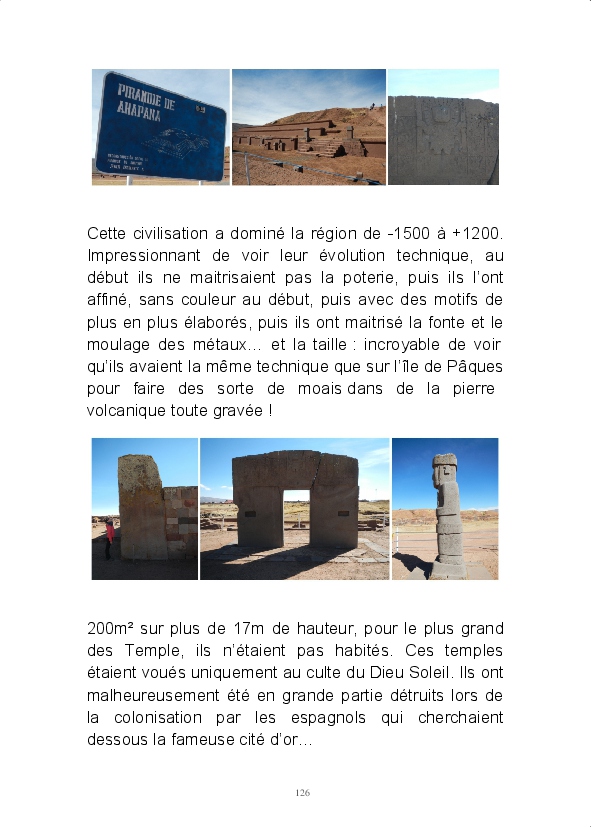 PIRAMIDE DE AKAPANA

Cette civilisation a dominé la région de -1500 à +1200. Impressionnant de voir leur évolution technique, au début ils ne maitrisaient pas la poterie, puis ils l'ont affiné, sans couleur au début, puis avec des motifs de plus en plus élaborés, puis ils ont maitrisé la fonte et le moulage des métaux… et la taille : incroyable de voir qu'ils avaient la même technique que sur l'île de Pâques pour faire des sorte de moais dans de la pierre volcanique toute gravée !

200m² sur plus de 17m de hauteur, pour le plus grand des Temple, ils n'étaient pas habités. Ces temples étaient voués uniquement au culte du Dieu Soleil. Ils ont malheureusement été en grande partie détruits lors de la colonisation par les espagnols qui cherchaient dessous la fameuse cité d'or…

126